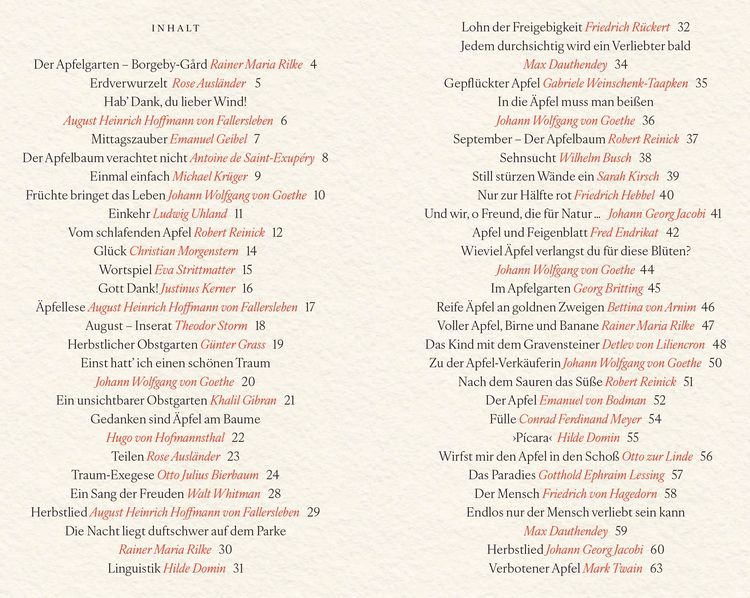 INHALT

Der Apfelgarten – Borgeby-Gård Rainer Maria Rilke 4
Erdverwurzelt Rose Ausländer 5
Hab' Dank, du lieber Wind!
August Heinrich Hoffmann von Fallersleben 6
Mittagszauber Emanuel Geibel 7
Der Apfelbaum verachtet nicht Antoine de Saint-Exupéry 8
Einmal einfach Michael Krüger 9
Früchte bringet das Leben Johann Wolfgang von Goethe 10
Einkehr Ludwig Uhland 11
Vom schlafenden Apfel Robert Reinick 12
Glück Christian Morgenstern 14
Wortspiel Eva Strittmatter 15
Gott Dank! Justinus Kerner 16
Äpfellese August Heinrich Hoffmann von Fallersleben 17
August – Inserat Theodor Storm 18
Herbstlicher Obstgarten Günter Grass 19
Einst hatt' ich einen schönen Traum
Johann Wolfgang von Goethe 20
Ein unsichtbarer Obstgarten Khalil Gibran 21
Gedanken sind Äpfel am Baume
Hugo von Hofmannsthal 22
Teilen Rose Ausländer 23
Traum-Exegese Otto Julius Bierbaum 24
Ein Sang der Freuden Walt Whitman 28
Herbstlied August Heinrich Hoffmann von Fallersleben 29
Die Nacht liegt duftschwer auf dem Parke
Rainer Maria Rilke 30
Linguistik Hilde Domin 31

Lohn der Freigebigkeit Friedrich Rückert 32
Jedem durchsichtig wird ein Verliebter bald
Max Dauthendey 34
Gepflückter Apfel Gabriele Weinschenk-Taapken 35
In die Äpfel muss man beißen
Johann Wolfgang von Goethe 36
September – Der Apfelbaum Robert Reinick 37
Sehnsucht Wilhelm Busch 38
Still stürzen Wände ein Sarah Kirsch 39
Nur zur Hälfte rot Friedrich Hebbel 40
Und wir, o Freund, die für Natur ... Johann Georg Jacobi 41
Apfel und Feigenblatt Fred Endrikat 42
Wieviel Äpfel verlangst du für diese Blüten?
Johann Wolfgang von Goethe 44
Im Apfelgarten Georg Britting 45
Reife Äpfel an goldnen Zweigen Bettina von Arnim 46
Voller Apfel, Birne und Banane Rainer Maria Rilke 47
Das Kind mit dem Gravensteiner Detlev von Liliencron 48
Zu der Apfel-Verkäuferin Johann Wolfgang von Goethe 50
Nach dem Sauren das Süße Robert Reinick 51
Der Apfel Emanuel von Bodman 52
Fülle Conrad Ferdinand Meyer 54
›Pícara‹ Hilde Domin 55
Wirfst mir den Apfel in den Schoß Otto zur Linde 56
Das Paradies Gotthold Ephraim Lessing 57
Der Mensch Friedrich von Hagedorn 58
Endlos nur der Mensch verliebt sein kann
Max Dauthendey 59
Herbstlied Johann Georg Jacobi 60
Verbotener Apfel Mark Twain 63